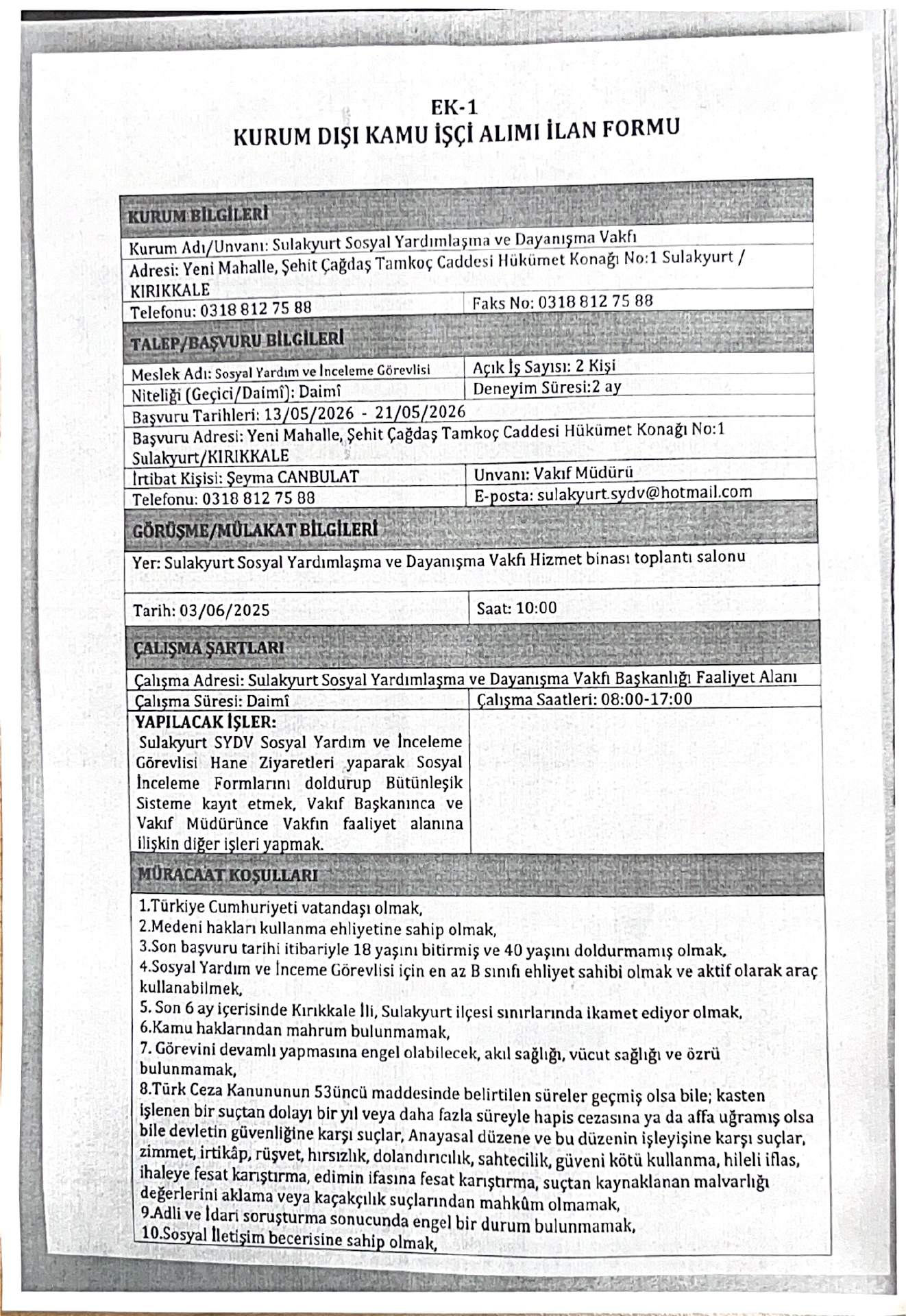 EK-1
KURUM DIŞI KAMU İŞÇİ ALIMI İLAN FORMU

KURUM BİLGİLERİ

Kurum Adı/Unvanı: Sulakyurt Sosyal Yardımlaşma ve Dayanışma Vakfı

Adresi: Yeni Mahalle, Şehit Çağdaş Tamkoç Caddesi Hükümet Konağı No:1 Sulakyurt / KIRIKKALE

Telefonu: 0318 812 75 88
Faks No: 0318 812 75 88

TALEP/BAŞVURU BİLGİLERİ

Meslek Adı: Sosyal Yardım ve İnceleme Görevlisi
Açık İş Sayısı: 2 Kişi

Niteliği (Geçici/Daimî): Daimî
Deneyim Süresi:2 ay

Başvuru Tarihleri: 13/05/2026 - 21/05/2026

Başvuru Adresi: Yeni Mahalle, Şehit Çağdaş Tamkoç Caddesi Hükümet Konağı No:1 Sulakyurt/KIRIKKALE

İrtibat Kişisi: Şeyma CANBULAT
Unvanı: Vakıf Müdürü

Telefonu: 0318 812 75 88
E-posta: sulakyurt.sydv@hotmail.com

GÖRÜŞME/MÜLAKAT BİLGİLERİ

Yer: Sulakyurt Sosyal Yardımlaşma ve Dayanışma Vakfı Hizmet binası toplantı salonu

Tarih: 03/06/2025
Saat: 10:00

ÇALIŞMA ŞARTLARI

Çalışma Adresi: Sulakyurt Sosyal Yardımlaşma ve Dayanışma Vakfı Başkanlığı Faaliyet Alanı

Çalışma Süresi: Daimî
Çalışma Saatleri: 08:00-17:00

YAPILACAK İŞLER:
Sulakyurt SYDV Sosyal Yardım ve İnceleme Görevlisi Hane Ziyaretleri yaparak Sosyal İnceleme Formlarını doldurup Bütünleşik Sisteme kayıt etmek, Vakıf Başkanınca ve Vakıf Müdürünce Vakfın faaliyet alanına ilişkin diğer işleri yapmak.

MÜRACAAT KOŞULLARI

1.Türkiye Cumhuriyeti vatandaşı olmak,
2.Medeni hakları kullanma ehliyetine sahip olmak,
3.Son başvuru tarihi itibariyle 18 yaşını bitirmiş ve 40 yaşını doldurmamış olmak,
4.Sosyal Yardım ve İnceme Görevlisi için en az B sınıfı ehliyet sahibi olmak ve aktif olarak araç kullanabilmek,
5. Son 6 ay içerisinde Kırıkkale İli, Sulakyurt ilçesi sınırlarında ikamet ediyor olmak,
6.Kamu haklarından mahrum bulunmamak,
7. Görevini devamlı yapmasına engel olabilecek, akıl sağlığı, vücut sağlığı ve özrü bulunmamak,
8.Türk Ceza Kanununun 53üncü maddesinde belirtilen süreler geçmiş olsa bile; kasten işlenen bir suçtan dolayı bir yıl veya daha fazla süreyle hapis cezasına ya da affa uğramış olsa bile devletin güvenliğine karşı suçlar, Anayasal düzene ve bu düzenin işleyişine karşı suçlar, zimmet, irtikâp, rüşvet, hırsızlık, dolandırıcılık, sahtecilik, güveni kötü kullanma, hileli iflas, ihaleye fesat karıştırma, edimin ifasına fesat karıştırma, suçtan kaynaklanan malvarlığı değerlerini aklama veya kaçakçılık suçlarından mahkûm olmamak,
9.Adli ve İdari soruşturma sonucunda engel bir durum bulunmamak,
10.Sosyal İletişim becerisine sahip olmak,